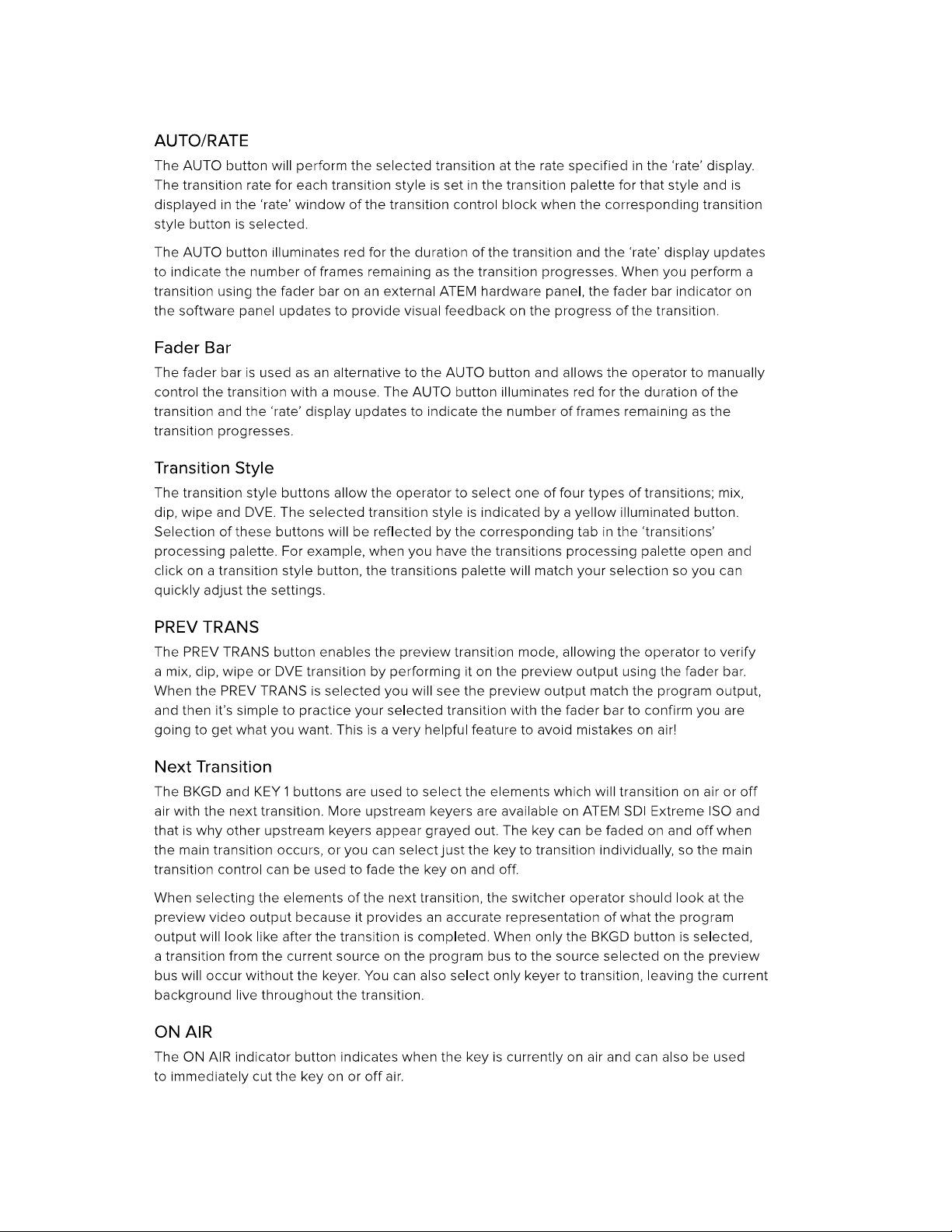 AUTO/RATE

The AUTO button will perform the selected transition at the rate specified in the 'rate' display. The transition rate for each transition style is set in the transition palette for that style and is displayed in the 'rate' window of the transition control block when the corresponding transition style button is selected.

The AUTO button illuminates red for the duration of the transition and the 'rate' display updates to indicate the number of frames remaining as the transition progresses. When you perform a transition using the fader bar on an external ATEM hardware panel, the fader bar indicator on the software panel updates to provide visual feedback on the progress of the transition.

Fader Bar

The fader bar is used as an alternative to the AUTO button and allows the operator to manually control the transition with a mouse. The AUTO button illuminates red for the duration of the transition and the 'rate' display updates to indicate the number of frames remaining as the transition progresses.

Transition Style

The transition style buttons allow the operator to select one of four types of transitions; mix, dip, wipe and DVE. The selected transition style is indicated by a yellow illuminated button. Selection of these buttons will be reflected by the corresponding tab in the 'transitions' processing palette. For example, when you have the transitions processing palette open and click on a transition style button, the transitions palette will match your selection so you can quickly adjust the settings.

PREV TRANS

The PREV TRANS button enables the preview transition mode, allowing the operator to verify a mix, dip, wipe or DVE transition by performing it on the preview output using the fader bar. When the PREV TRANS is selected you will see the preview output match the program output, and then it's simple to practice your selected transition with the fader bar to confirm you are going to get what you want. This is a very helpful feature to avoid mistakes on air!

Next Transition

The BKGD and KEY 1 buttons are used to select the elements which will transition on air or off air with the next transition. More upstream keyers are available on ATEM SDI Extreme ISO and that is why other upstream keyers appear grayed out. The key can be faded on and off when the main transition occurs, or you can select just the key to transition individually, so the main transition control can be used to fade the key on and off.

When selecting the elements of the next transition, the switcher operator should look at the preview video output because it provides an accurate representation of what the program output will look like after the transition is completed. When only the BKGD button is selected, a transition from the current source on the program bus to the source selected on the preview bus will occur without the keyer. You can also select only keyer to transition, leaving the current background live throughout the transition.

ON AIR

The ON AIR indicator button indicates when the key is currently on air and can also be used to immediately cut the key on or off air.